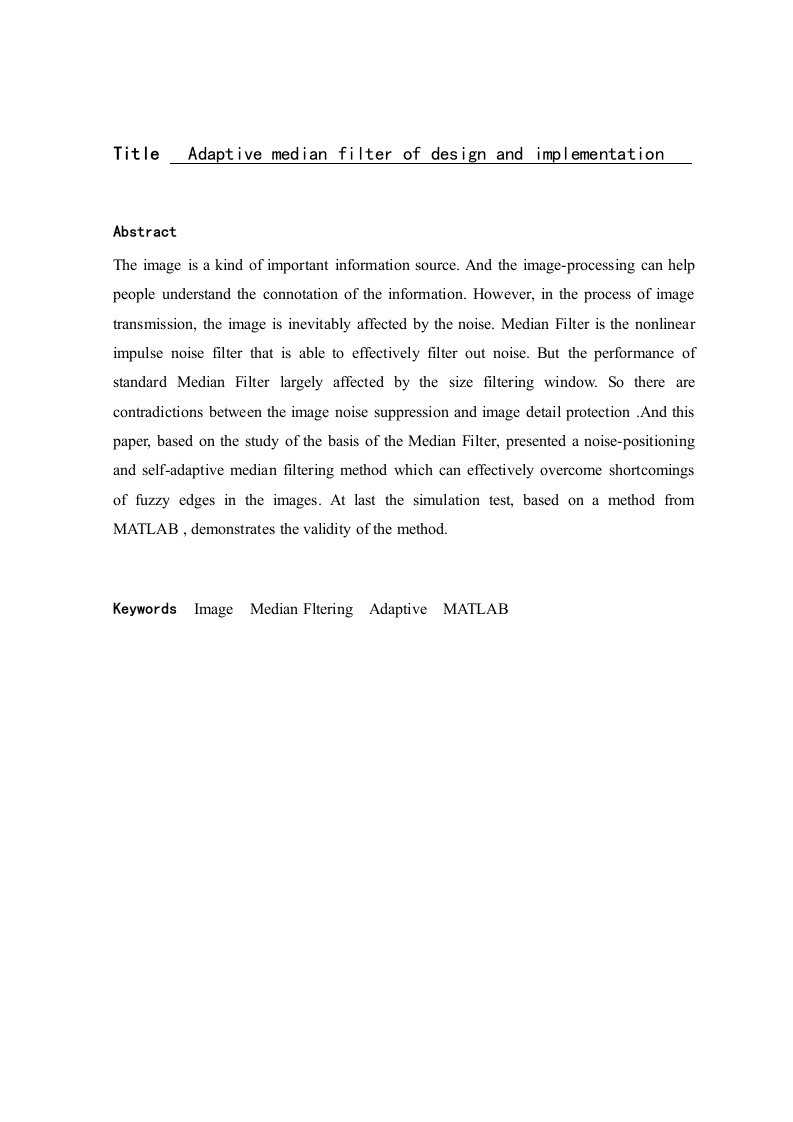 Title Adaptive median filter of design and implementation

Abstract

The image is a kind of important information source. And the image-processing can help people understand the connotation of the information. However, in the process of image transmission, the image is inevitably affected by the noise. Median Filter is the nonlinear impulse noise filter that is able to effectively filter out noise. But the performance of standard Median Filter largely affected by the size filtering window. So there are contradictions between the image noise suppression and image detail protection .And this paper, based on the study of the basis of the Median Filter, presented a noise-positioning and self-adaptive median filtering method which can effectively overcome shortcomings of fuzzy edges in the images. At last the simulation test, based on a method from MATLAB , demonstrates the validity of the method.

Keywords Image Median Fltering Adaptive MATLAB